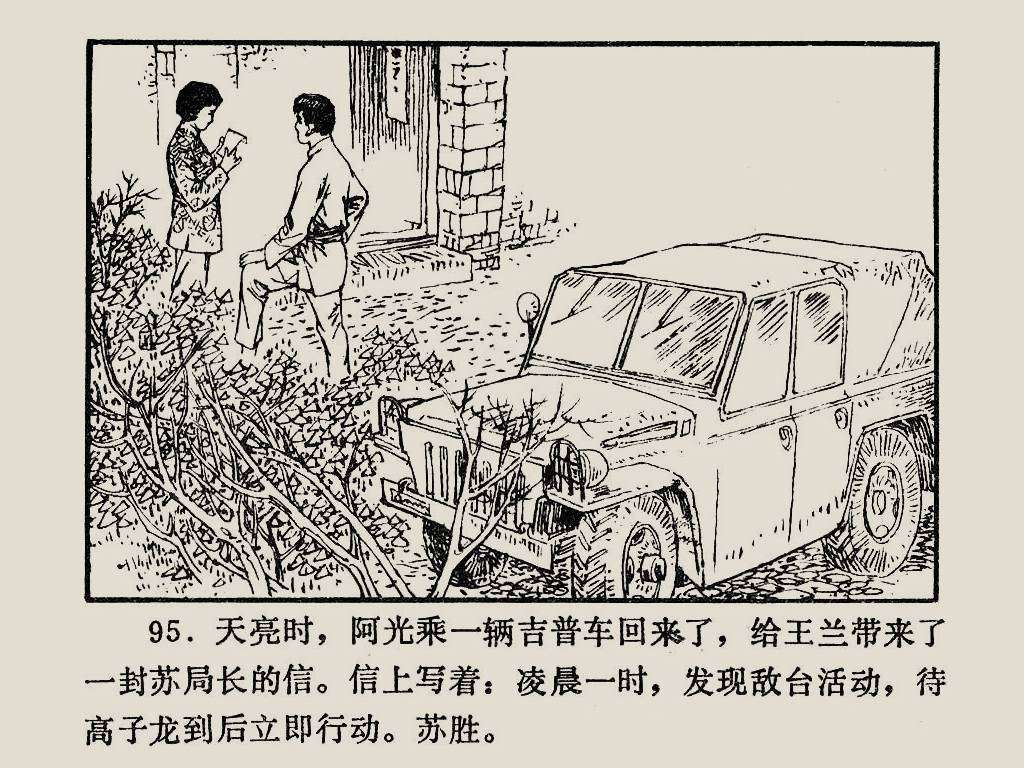 95.天亮时，阿光乘一辆吉普车回来了，给王兰带来了一封苏局长的信。信上写着：凌晨一时，发现敌台活动，待高子龙到后立即行动。苏胜。